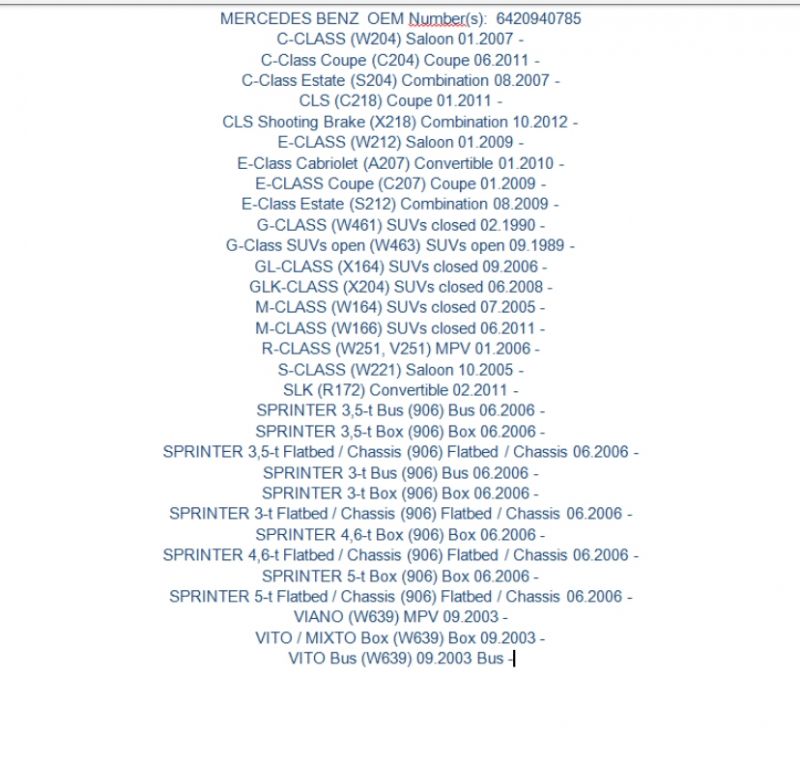 MERCEDES BENZ  OEM Number(s):  6420940785
C-CLASS (W204) Saloon 01.2007 -
C-Class Coupe (C204) Coupe 06.2011 -
C-Class Estate (S204) Combination 08.2007 -
CLS (C218) Coupe 01.2011 -
CLS Shooting Brake (X218) Combination 10.2012 -
E-CLASS (W212) Saloon 01.2009 -
E-Class Cabriolet (A207) Convertible 01.2010 -
E-CLASS Coupe (C207) Coupe 01.2009 -
E-Class Estate (S212) Combination 08.2009 -
G-CLASS (W461) SUVs closed 02.1990 -
G-Class SUVs open (W463) SUVs open 09.1989 -
GL-CLASS (X164) SUVs closed 09.2006 -
GLK-CLASS (X204) SUVs closed 06.2008 -
M-CLASS (W164) SUVs closed 07.2005 -
M-CLASS (W166) SUVs closed 06.2011 -
R-CLASS (W251, V251) MPV 01.2006 -
S-CLASS (W221) Saloon 10.2005 -
SLK (R172) Convertible 02.2011 -
SPRINTER 3,5-t Bus (906) Bus 06.2006 -
SPRINTER 3,5-t Box (906) Box 06.2006 -
SPRINTER 3,5-t Flatbed / Chassis (906) Flatbed / Chassis 06.2006 -
SPRINTER 3-t Bus (906) Bus 06.2006 -
SPRINTER 3-t Box (906) Box 06.2006 -
SPRINTER 3-t Flatbed / Chassis (906) Flatbed / Chassis 06.2006 -
SPRINTER 4,6-t Box (906) Box 06.2006 -
SPRINTER 4,6-t Flatbed / Chassis (906) Flatbed / Chassis 06.2006 -
SPRINTER 5-t Box (906) Box 06.2006 -
SPRINTER 5-t Flatbed / Chassis (906) Flatbed / Chassis 06.2006 -
VIANO (W639) MPV 09.2003 -
VITO / MIXTO Box (W639) Box 09.2003 -
VITO Bus (W639) 09.2003 Bus -